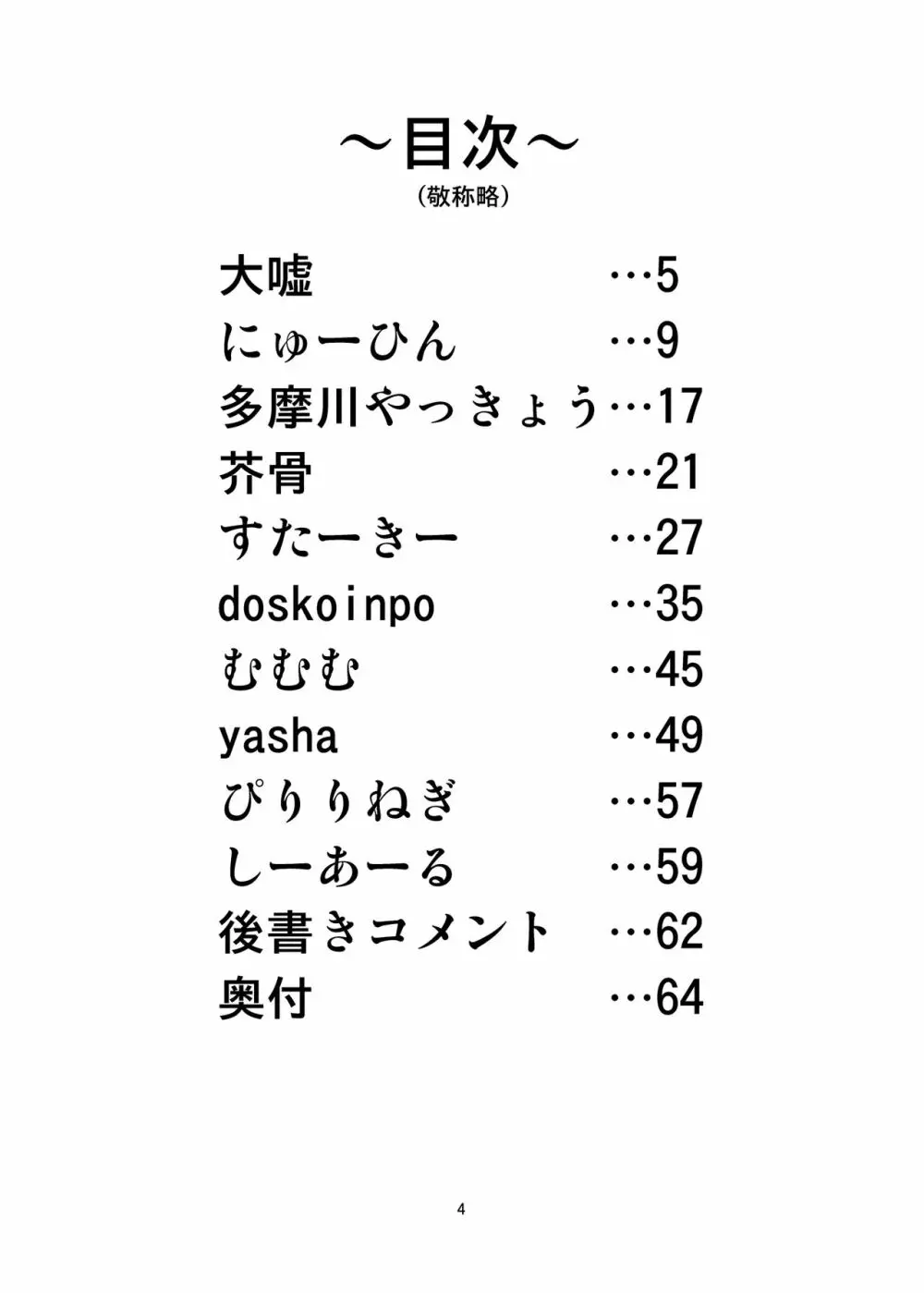 ～目次～
(敬称略)

大嘘 …5
にゅーひん …9
多摩川やっきょう…17
芥骨 …21
すたーきー …27
doskoinpo …35
むむむ …45
yasha …49
ぴりりねぎ …57
しーあーる …59
後書きコメント …62
奥付 …64

4